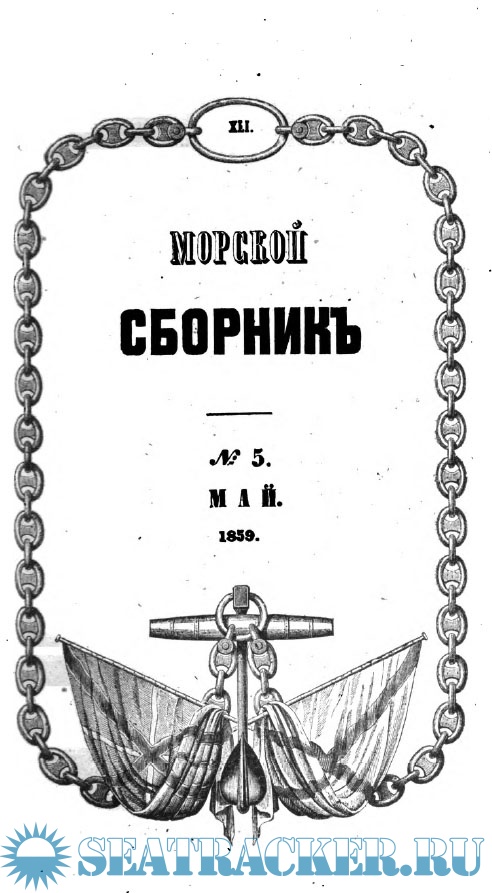 XLI.

МОРСКОЙ

СБОРНИКЪ

№ 5.

МАЙ.

1859.

SEATRACKER.RU